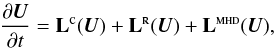 $\frac{\partial \boldsymbol{U}}{\partial t} = \mathbf{L}^{\mathrm{C}}(\boldsymbol{U}) + \mathbf{L}^{\mathrm{R}}(\boldsymbol{U}) + \mathbf{L}^{\mathrm{MHD}}(\boldsymbol{U}),$